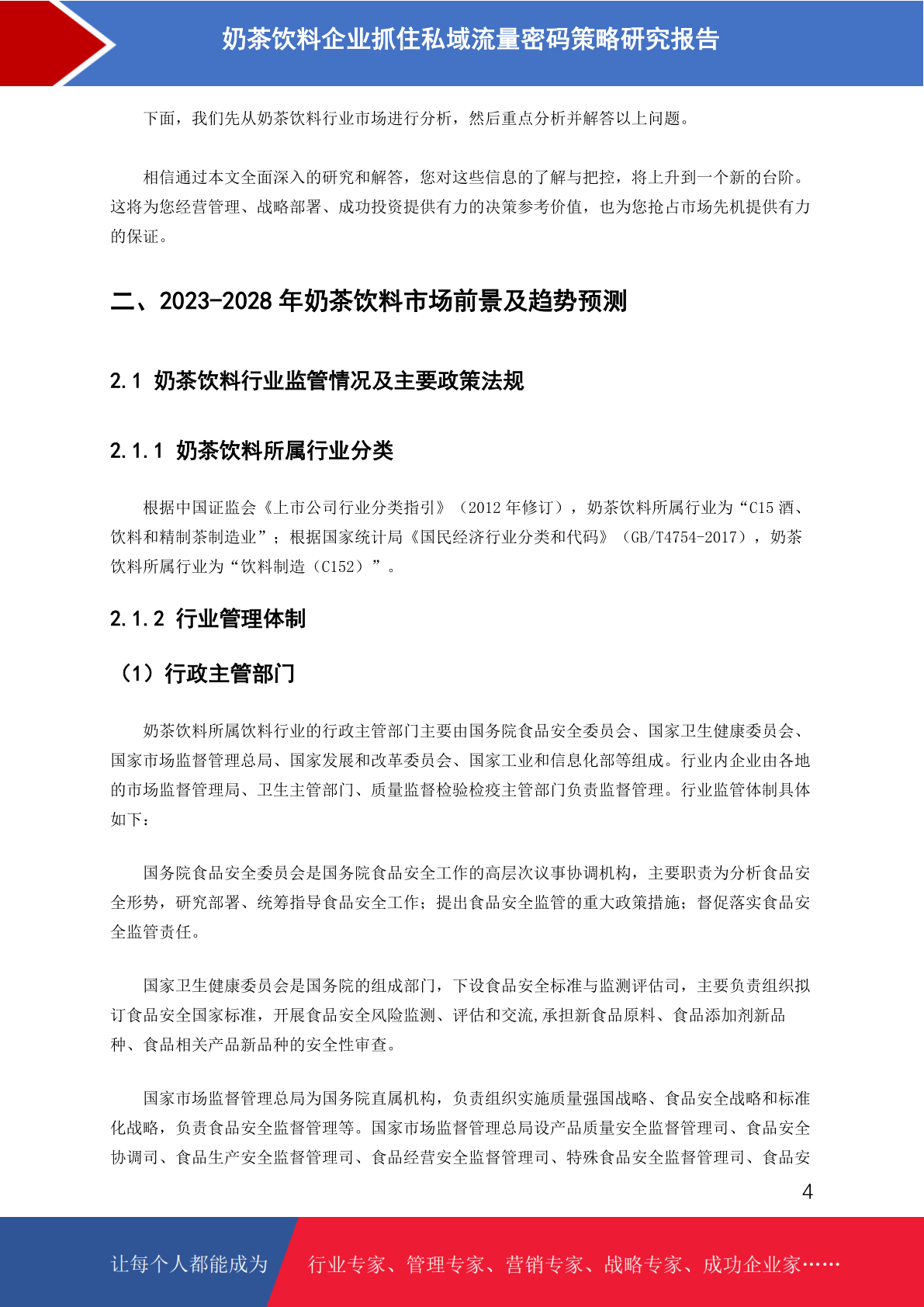 奶茶饮料企业抓住私域流量密码策略研究报告

下面，我们先从奶茶饮料行业市场进行分析，然后重点分析并解答以上问题。

相信通过本文全面深入的研究和解答，您对这些信息的了解与把控，将上升到一个新的台阶。这将为您经营管理、战略部署、成功投资提供有力的决策参考价值，也为您抢占市场先机提供有力的保证。

二、2023-2028 年奶茶饮料市场前景及趋势预测

2.1 奶茶饮料行业监管情况及主要政策法规

2.1.1 奶茶饮料所属行业分类

根据中国证监会《上市公司行业分类指引》（2012 年修订），奶茶饮料所属行业为“C15 酒、饮料和精制茶制造业”；根据国家统计局《国民经济行业分类和代码》（GB/T4754-2017），奶茶饮料所属行业为“饮料制造（C152）”。

2.1.2 行业管理体制

（1）行政主管部门

奶茶饮料所属饮料行业的行政主管部门主要由国务院食品安全委员会、国家卫生健康委员会、国家市场监督管理总局、国家发展和改革委员会、国家工业和信息化部等组成。行业内企业由各地的市场监督管理局、卫生主管部门、质量监督检验检疫主管部门负责监督管理。行业监管体制具体如下：

国务院食品安全委员会是国务院食品安全工作的高层次议事协调机构，主要职责为分析食品安全形势，研究部署、统筹指导食品安全工作；提出食品安全监管的重大政策措施；督促落实食品安全监管责任。

国家卫生健康委员会是国务院的组成部门，下设食品安全标准与监测评估司，主要负责组织拟订食品安全国家标准，开展食品安全风险监测、评估和交流,承担新食品原料、食品添加剂新品种、食品相关产品新品种的安全性审查。

国家市场监督管理总局为国务院直属机构，负责组织实施质量强国战略、食品安全战略和标准化战略，负责食品安全监督管理等。国家市场监督管理总局设产品质量安全监督管理司、食品安全协调司、食品生产安全监督管理司、食品经营安全监督管理司、特殊食品安全监督管理司、食品安

4

让每个人都能成为 行业专家、管理专家、营销专家、战略专家、成功企业家……